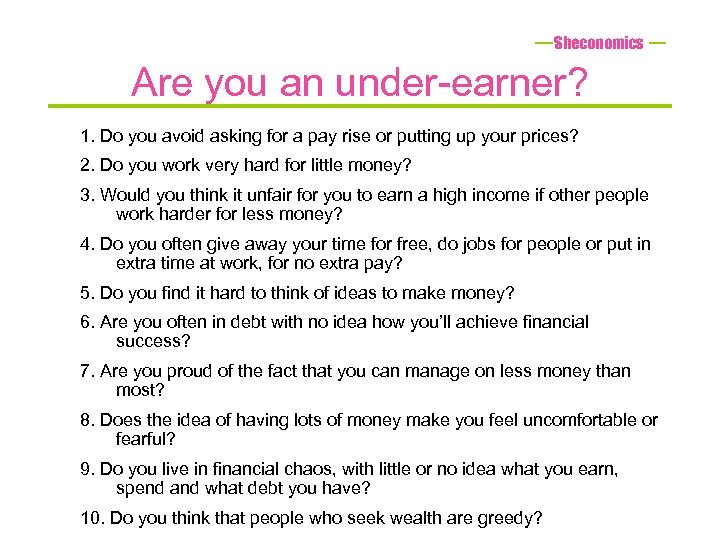 —Sheconomics —

Are you an under-earner?

1. Do you avoid asking for a pay rise or putting up your prices?

2. Do you work very hard for little money?

3. Would you think it unfair for you to earn a high income if other people work harder for less money?

4. Do you often give away your time for free, do jobs for people or put in extra time at work, for no extra pay?

5. Do you find it hard to think of ideas to make money?

6. Are you often in debt with no idea how you'll achieve financial success?

7. Are you proud of the fact that you can manage on less money than most?

8. Does the idea of having lots of money make you feel uncomfortable or fearful?

9. Do you live in financial chaos, with little or no idea what you earn, spend and what debt you have?

10. Do you think that people who seek wealth are greedy?